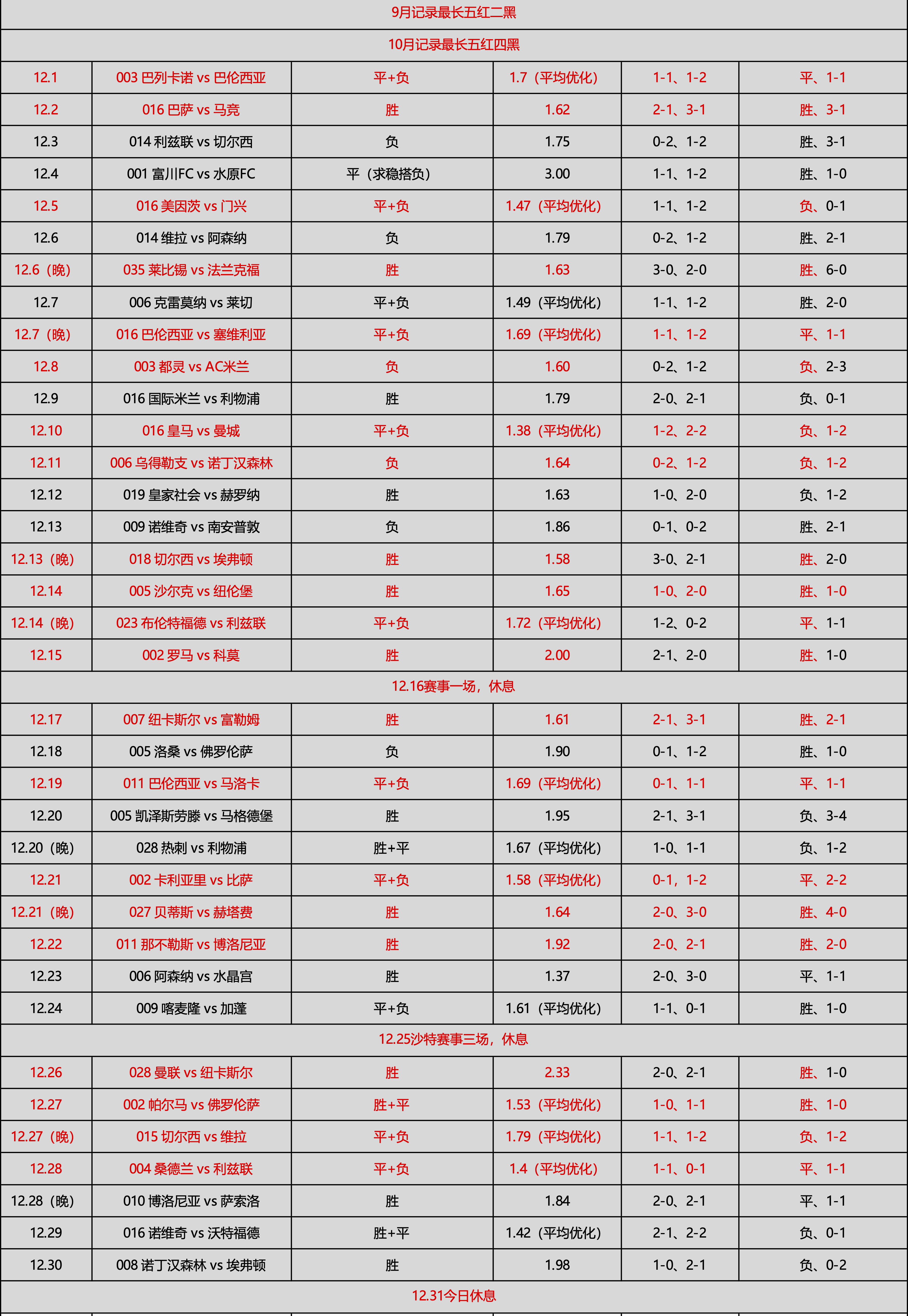 | 9月记录最长五红二黑 | | | | | |
|---|---|---|---|---|---|
| 10月记录最长五红四黑 | | | | | |
| 12.1 | 003 巴列卡诺 vs 巴伦西亚 | 平+负 | 1.7（平均优化） | 1-1、1-2 | 平、1-1 |
| 12.2 | 016 巴萨 vs 马竞 | 胜 | 1.62 | 2-1、3-1 | 胜、3-1 |
| 12.3 | 014 利兹联 vs 切尔西 | 负 | 1.75 | 0-2、1-2 | 胜、3-1 |
| 12.4 | 001 富川FC vs 水原FC | 平（求稳搭负） | 3.00 | 1-1、1-2 | 胜、1-0 |
| 12.5 | 016 美因茨 vs 门兴 | 平+负 | 1.47（平均优化） | 1-1、1-2 | 负、0-1 |
| 12.6 | 014 维拉 vs 阿森纳 | 负 | 1.79 | 0-2、1-2 | 胜、2-1 |
| 12.6（晚） | 035 莱比锡 vs 法兰克福 | 胜 | 1.63 | 3-0、2-0 | 胜、6-0 |
| 12.7 | 006 克雷莫纳 vs 莱切 | 平+负 | 1.49（平均优化） | 1-1、1-2 | 胜、2-0 |
| 12.7（晚） | 016 巴伦西亚 vs 塞维利亚 | 平+负 | 1.69（平均优化） | 1-1、1-2 | 平、1-1 |
| 12.8 | 003 都灵 vs AC米兰 | 负 | 1.60 | 0-2、1-2 | 负、2-3 |
| 12.9 | 016 国际米兰 vs 利物浦 | 胜 | 1.79 | 2-0、2-1 | 负、0-1 |
| 12.10 | 016 皇马 vs 曼城 | 平+负 | 1.38（平均优化） | 1-2、2-2 | 负、1-2 |
| 12.11 | 006 乌得勒支 vs 诺丁汉森林 | 负 | 1.64 | 0-2、1-2 | 负、1-2 |
| 12.12 | 019 皇家社会 vs 赫罗纳 | 胜 | 1.63 | 1-0、2-0 | 负、1-2 |
| 12.13 | 009 诺维奇 vs 南安普敦 | 负 | 1.86 | 0-1、0-2 | 胜、2-1 |
| 12.13（晚） | 018 切尔西 vs 埃弗顿 | 胜 | 1.58 | 3-0、2-1 | 胜、2-0 |
| 12.14 | 005 沙尔克 vs 纽伦堡 | 胜 | 1.65 | 1-0、2-0 | 胜、1-0 |
| 12.14（晚） | 023 布伦特福德 vs 利兹联 | 平+负 | 1.72（平均优化） | 1-2、0-2 | 平、1-1 |
| 12.15 | 002 罗马 vs 科莫 | 胜 | 2.00 | 2-1、2-0 | 胜、1-0 |
| 12.16赛事一场，休息 | | | | | |
| 12.17 | 007 纽卡斯尔 vs 富勒姆 | 胜 | 1.61 | 2-1、3-1 | 胜、2-1 |
| 12.18 | 005 洛桑 vs 佛罗伦萨 | 负 | 1.90 | 0-1、1-2 | 胜、1-0 |
| 12.19 | 011 巴伦西亚 vs 马洛卡 | 平+负 | 1.69（平均优化） | 0-1、1-1 | 平、1-1 |
| 12.20 | 005 凯泽斯劳滕 vs 马格德堡 | 胜 | 1.95 | 2-1、3-1 | 负、3-4 |
| 12.20（晚） | 028 热刺 vs 利物浦 | 胜+平 | 1.67（平均优化） | 1-0、1-1 | 负、1-2 |
| 12.21 | 002 卡利亚里 vs 比萨 | 平+负 | 1.58（平均优化） | 0-1，1-2 | 平、2-2 |
| 12.21（晚） | 027 贝蒂斯 vs 赫塔费 | 胜 | 1.64 | 2-0、3-0 | 胜、4-0 |
| 12.22 | 011 那不勒斯 vs 博洛尼亚 | 胜 | 1.92 | 2-0、2-1 | 胜、2-0 |
| 12.23 | 006 阿森纳 vs 水晶宫 | 胜 | 1.37 | 2-0、3-0 | 平、1-1 |
| 12.24 | 009 喀麦隆 vs 加蓬 | 平+负 | 1.61（平均优化） | 1-1、0-1 | 胜、1-0 |
| 12.25沙特赛事三场，休息 | | | | | |
| 12.26 | 028 曼联 vs 纽卡斯尔 | 胜 | 2.33 | 2-0、2-1 | 胜、1-0 |
| 12.27 | 002 帕尔马 vs 佛罗伦萨 | 胜+平 | 1.53（平均优化） | 1-0、1-1 | 胜、1-0 |
| 12.27（晚） | 015 切尔西 vs 维拉 | 平+负 | 1.79（平均优化） | 1-1、1-2 | 负、1-2 |
| 12.28 | 004 桑德兰 vs 利兹联 | 平+负 | 1.4（平均优化） | 1-1、0-1 | 平、1-1 |
| 12.28（晚） | 010 博洛尼亚 vs 萨索洛 | 胜 | 1.84 | 2-0、2-1 | 平、1-1 |
| 12.29 | 016 诺维奇 vs 沃特福德 | 胜+平 | 1.42（平均优化） | 2-1、2-2 | 负、0-1 |
| 12.30 | 008 诺丁汉森林 vs 埃弗顿 | 胜 | 1.98 | 1-0、2-1 | 负、0-2 |
| 12.31今日休息 | | | | | |